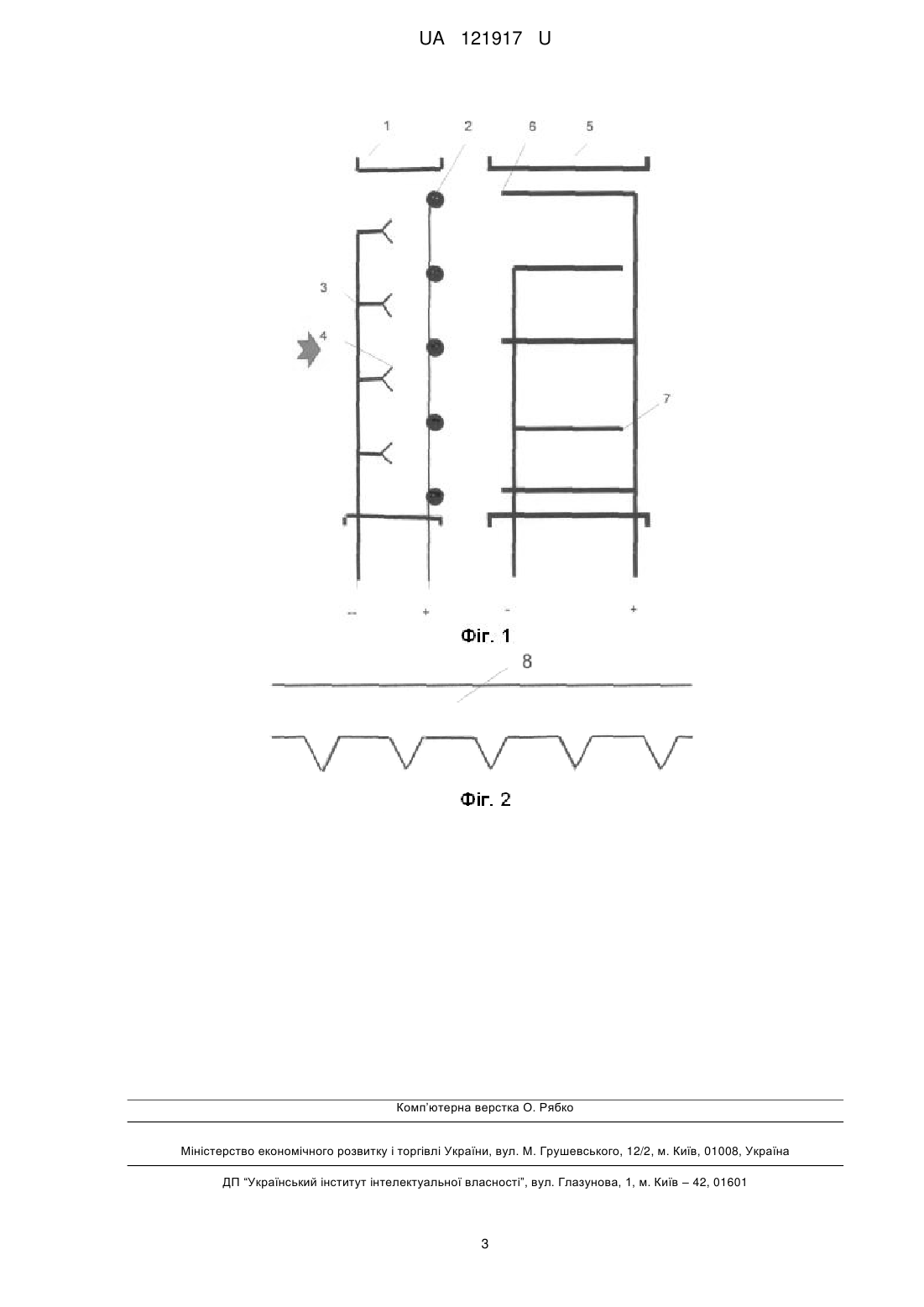 UA 121917 U

1 2 6 5

3

4

7

– + - +

Фіг. 1

8

Фіг. 2

Комп'ютерна верстка О. Рябко

Міністерство економічного розвитку і торгівлі України, вул. М. Грушевського, 12/2, м. Київ, 01008, Україна

ДП "Український інститут інтелектуальної власності", вул. Глазунова, 1, м. Київ – 42, 01601

3